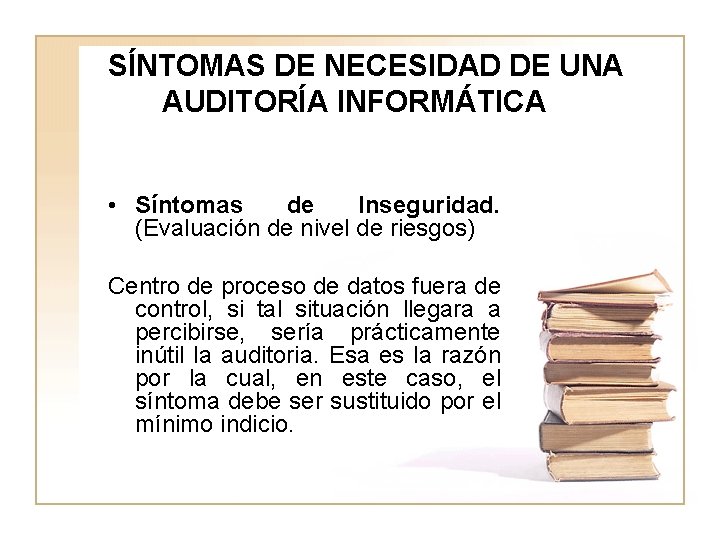 SÍNTOMAS DE NECESIDAD DE UNA AUDITORÍA INFORMÁTICA

• Síntomas de Inseguridad. (Evaluación de nivel de riesgos)

Centro de proceso de datos fuera de control, si tal situación llegara a percibirse, sería prácticamente inútil la auditoria. Esa es la razón por la cual, en este caso, el síntoma debe ser sustituido por el mínimo indicio.